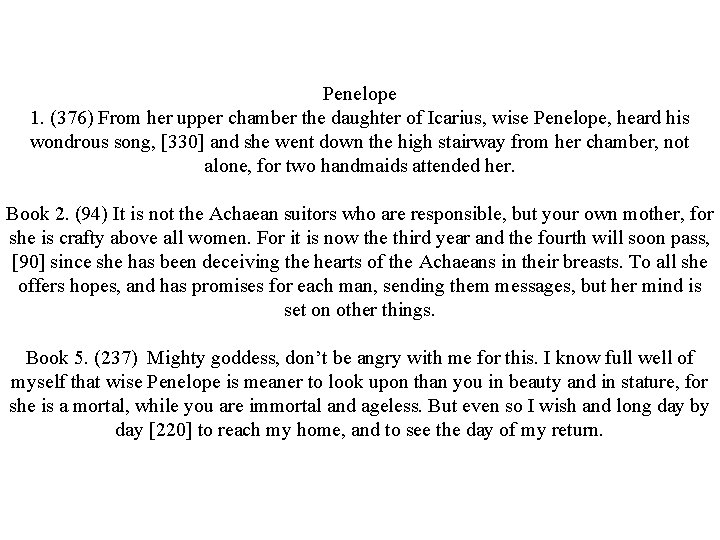 Penelope
1. (376) From her upper chamber the daughter of Icarius, wise Penelope, heard his wondrous song, [330] and she went down the high stairway from her chamber, not alone, for two handmaids attended her.

Book 2. (94) It is not the Achaean suitors who are responsible, but your own mother, for she is crafty above all women. For it is now the third year and the fourth will soon pass, [90] since she has been deceiving the hearts of the Achaeans in their breasts. To all she offers hopes, and has promises for each man, sending them messages, but her mind is set on other things.

Book 5. (237) Mighty goddess, don't be angry with me for this. I know full well of myself that wise Penelope is meaner to look upon than you in beauty and in stature, for she is a mortal, while you are immortal and ageless. But even so I wish and long day by day [220] to reach my home, and to see the day of my return.